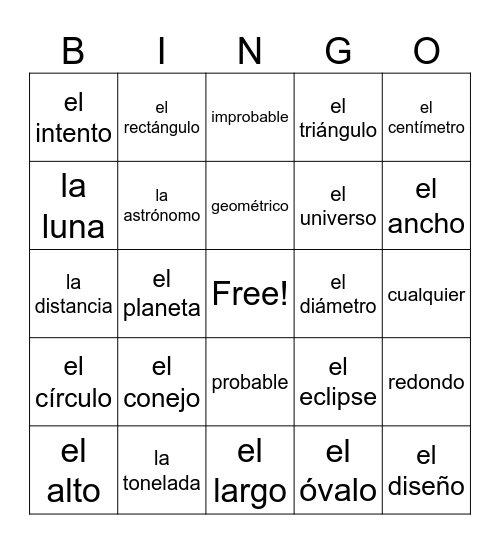 | B | I | N | G | O |
|---|---|---|---|---|
| el intento | el rectángulo | improbable | el triángulo | el centímetro |
| la luna | la astrónomo | geométrico | el universo | el ancho |
| la distancia | el planeta | Free! | el diámetro | cualquier |
| el círculo | el conejo | probable | el eclipse | redondo |
| el alto | la tonelada | el largo | el óvalo | el diseño |